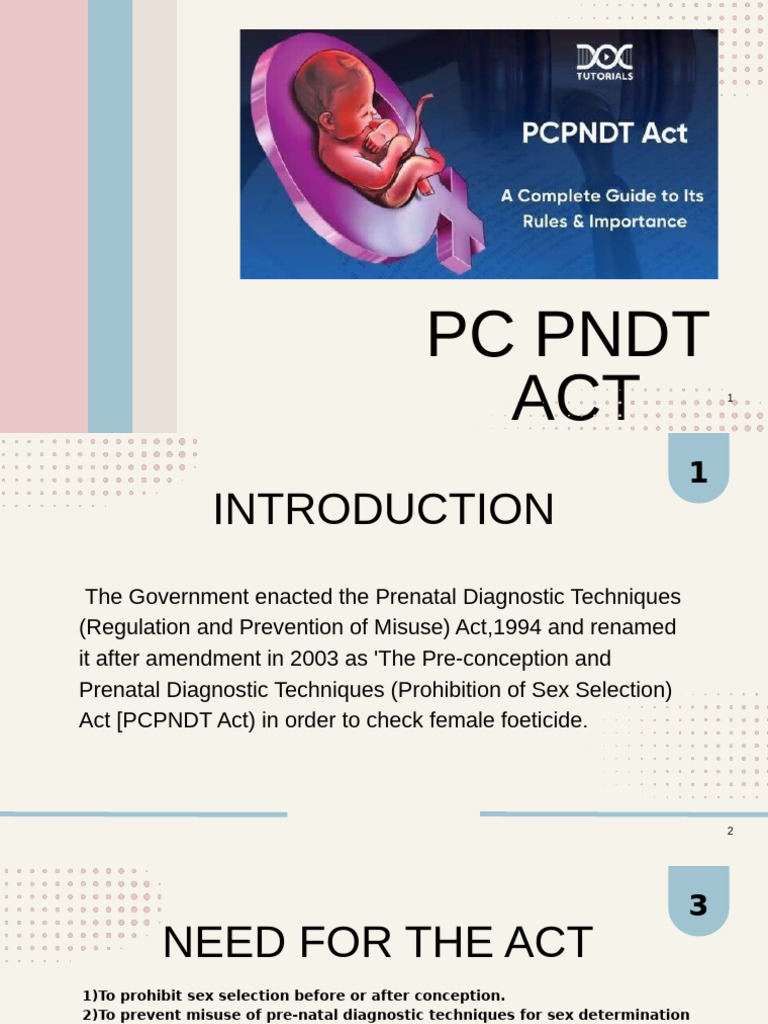 DOC TUTORIALS

PCPNDT Act

A Complete Guide to Its Rules & Importance

PC PNDT ACT

1

1

INTRODUCTION

The Government enacted the Prenatal Diagnostic Techniques (Regulation and Prevention of Misuse) Act,1994 and renamed it after amendment in 2003 as 'The Pre-conception and Prenatal Diagnostic Techniques (Prohibition of Sex Selection) Act [PCPNDT Act) in order to check female foeticide.

2

3

NEED FOR THE ACT

1)To prohibit sex selection before or after conception.
2)To prevent misuse of pre-natal diagnostic techniques for sex determination